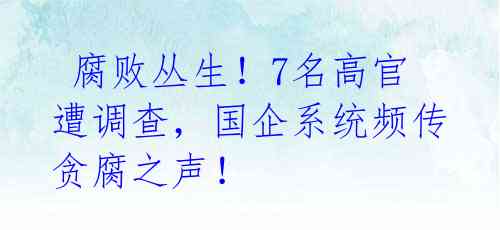 腐败丛生！7名高官遭调查，国企系统频传贪腐之声！